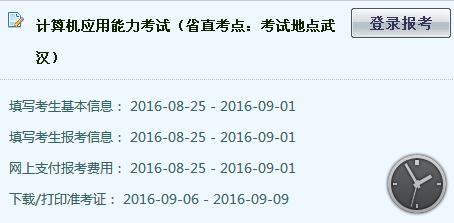 计算机应用能力考试（省直考点：考试地点武汉）

登录报考

填写考生基本信息： 2016-08-25 - 2016-09-01

填写考生报考信息： 2016-08-25 - 2016-09-01

网上支付报考费用： 2016-08-25 - 2016-09-01

下载/打印准考证： 2016-09-06 - 2016-09-09